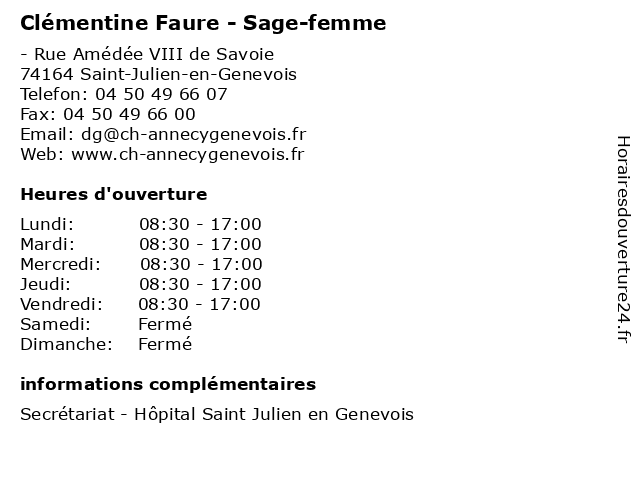 Clémentine Faure - Sage-femme

- Rue Amédée VIII de Savoie
74164 Saint-Julien-en-Genevois
Telefon: 04 50 49 66 07
Fax: 04 50 49 66 00
Email: dg@ch-annecygenevois.fr
Web: www.ch-annecygenevois.fr

Heures d'ouverture

| | |
|---|---|
| Lundi: | 08:30 - 17:00 |
| Mardi: | 08:30 - 17:00 |
| Mercredi: | 08:30 - 17:00 |
| Jeudi: | 08:30 - 17:00 |
| Vendredi: | 08:30 - 17:00 |
| Samedi: | Fermé |
| Dimanche: | Fermé |

informations complémentaires

Secrétariat - Hôpital Saint Julien en Genevois

Horairesdouverture24.fr